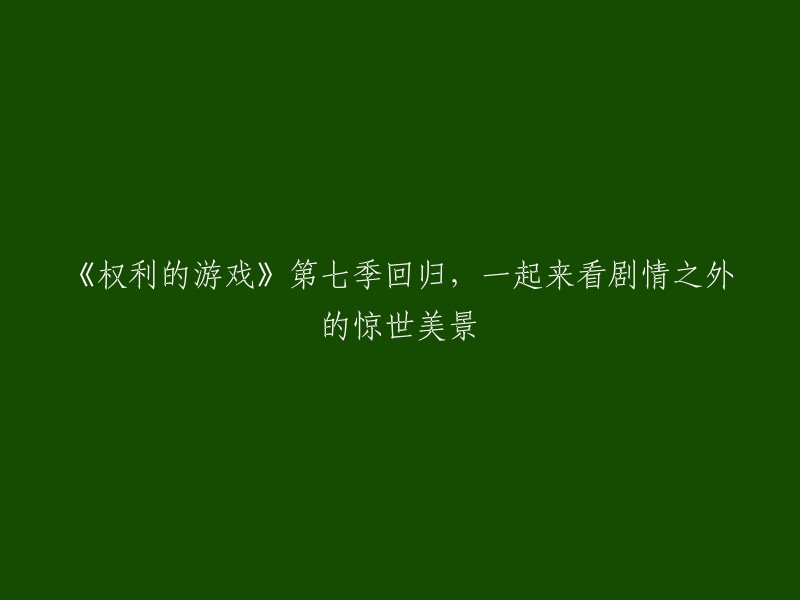 《权利的游戏》第七季回归，一起来看剧情之外的惊世美景